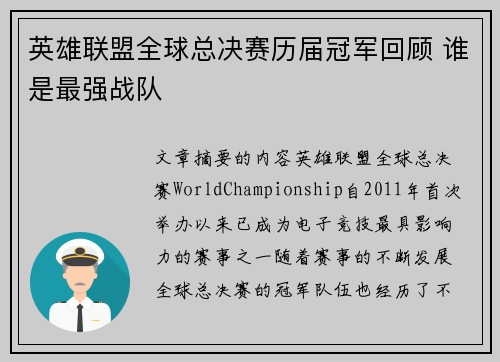 英雄联盟全球总决赛历届冠军回顾 谁是最强战队

文章摘要的内容英雄联盟全球总决赛WorldChampionship自2011年首次举办以来已成为电子竞技最具影响力的赛事之一随着赛事的不断发展全球总决赛的冠军队伍也经历了不